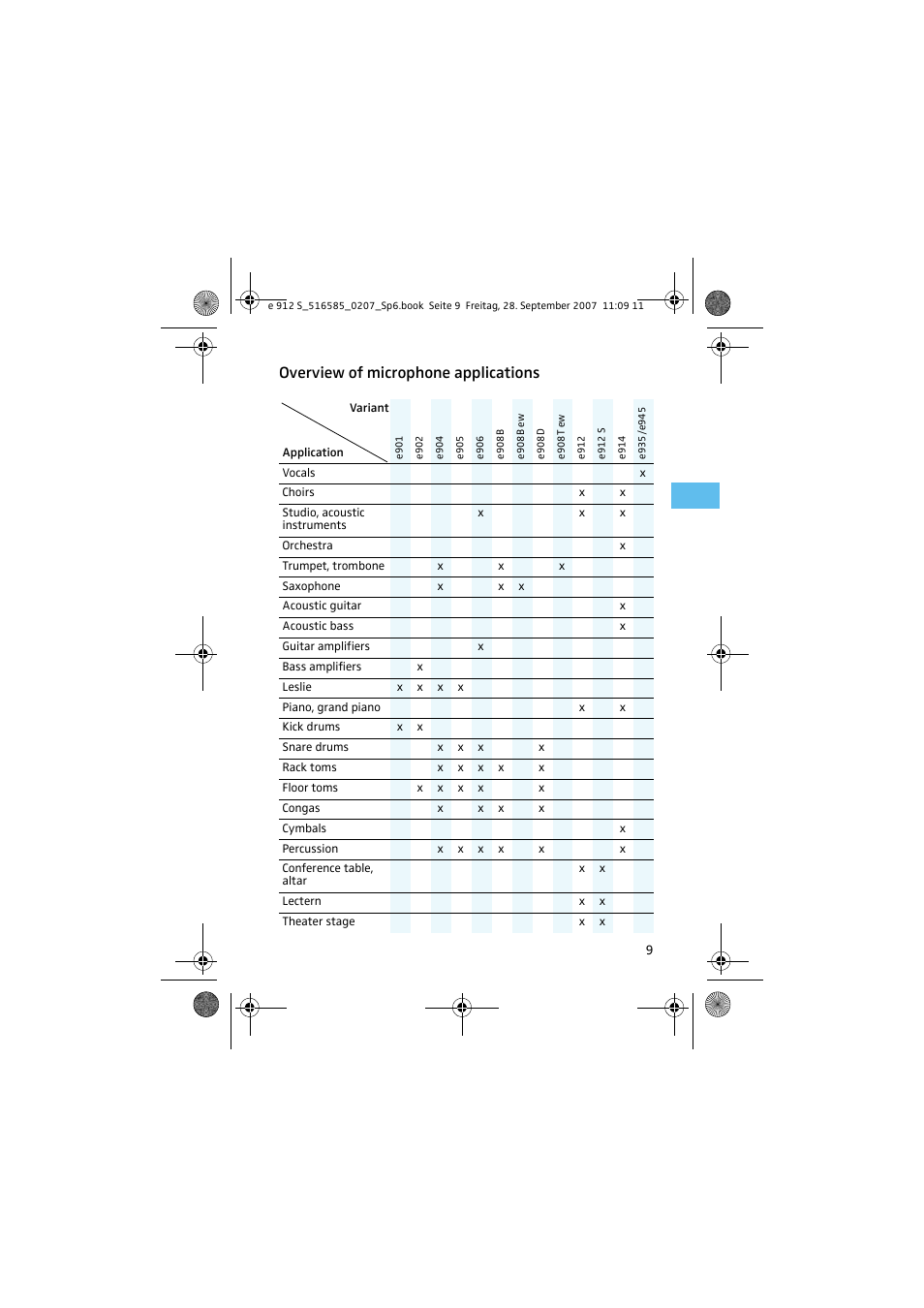 e 912 S_516585_0207_Sp6.book Seite 9 Freitag, 28. September 2007 11:09 11

Overview of microphone applications

| Variant / Application | e901 | e902 | e904 | e905 | e906 | e908B | e908B ew | e908D | e908T ew | e912 | e912 S | e914 | e935/e945 |
|---|---|---|---|---|---|---|---|---|---|---|---|---|---|
| Vocals | | | | | | | | | | | | | x |
| Choirs | | | | | | | | | | x | | x | |
| Studio, acoustic instruments | | | | | x | | | | | x | | x | |
| Orchestra | | | | | | | | | | | | x | |
| Trumpet, trombone | | | x | | | x | | | x | | | | |
| Saxophone | | | x | | | x | x | | | | | | |
| Acoustic guitar | | | | | | | | | | | | x | |
| Acoustic bass | | | | | | | | | | | | x | |
| Guitar amplifiers | | | | | x | | | | | | | | |
| Bass amplifiers | | x | | | | | | | | | | | |
| Leslie | x | x | x | x | | | | | | | | | |
| Piano, grand piano | | | | | | | | | | x | | x | |
| Kick drums | x | x | | | | | | | | | | | |
| Snare drums | | | x | x | x | | | x | | | | | |
| Rack toms | | | x | x | x | x | | x | | | | | |
| Floor toms | | x | x | x | x | | | x | | | | | |
| Congas | | | x | | x | x | | x | | | | | |
| Cymbals | | | | | | | | | | | | x | |
| Percussion | | | x | x | x | x | | x | | | | x | |
| Conference table, altar | | | | | | | | | | x | x | | |
| Lectern | | | | | | | | | | x | x | | |
| Theater stage | | | | | | | | | | x | x | | |

9